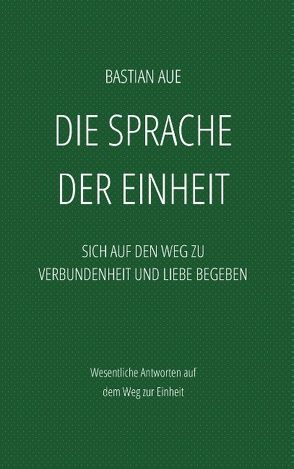 BASTIAN AUE

DIE SPRACHE DER EINHEIT

SICH AUF DEN WEG ZU VERBUNDENHEIT UND LIEBE BEGEBEN

Wesentliche Antworten auf dem Weg zur Einheit